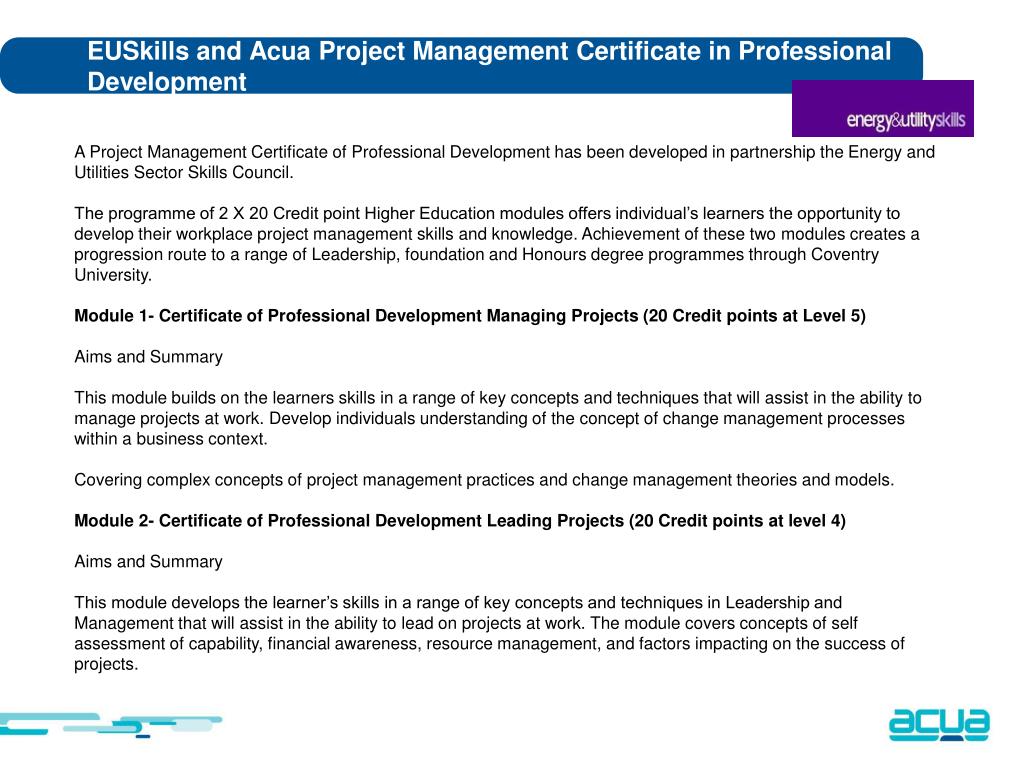 EUSkills and Acua Project Management Certificate in Professional Development

energy&utilityskills

A Project Management Certificate of Professional Development has been developed in partnership the Energy and Utilities Sector Skills Council.

The programme of 2 X 20 Credit point Higher Education modules offers individual's learners the opportunity to develop their workplace project management skills and knowledge. Achievement of these two modules creates a progression route to a range of Leadership, foundation and Honours degree programmes through Coventry University.

Module 1- Certificate of Professional Development Managing Projects (20 Credit points at Level 5)

Aims and Summary

This module builds on the learners skills in a range of key concepts and techniques that will assist in the ability to manage projects at work. Develop individuals understanding of the concept of change management processes within a business context.

Covering complex concepts of project management practices and change management theories and models.

Module 2- Certificate of Professional Development Leading Projects (20 Credit points at level 4)

Aims and Summary

This module develops the learner's skills in a range of key concepts and techniques in Leadership and Management that will assist in the ability to lead on projects at work. The module covers concepts of self assessment of capability, financial awareness, resource management, and factors impacting on the success of projects.

acua